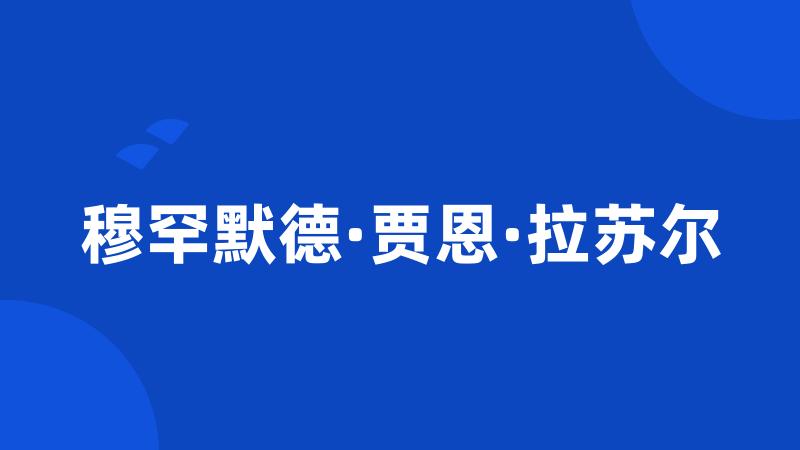 穆罕默德·贾恩·拉苏尔